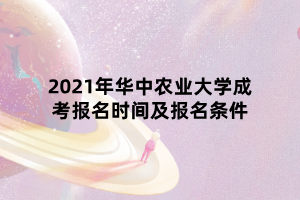 2021年华中农业大学成考报名时间及报名条件